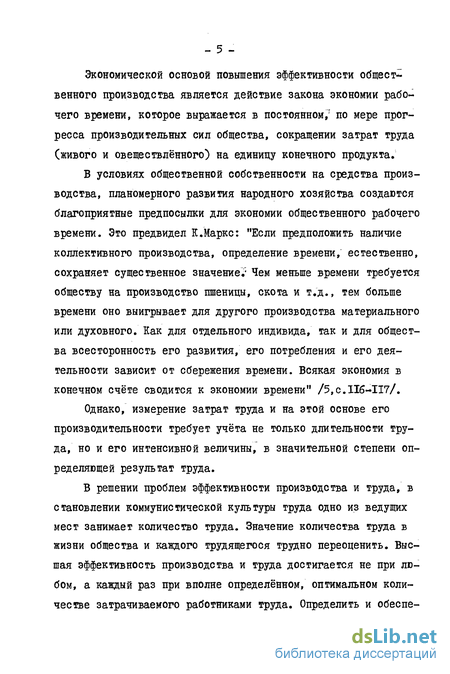 - 5 -

Экономической основой повышения эффективности общественного производства является действие закона экономии рабочего времени, которое выражается в постоянном, по мере прогресса производительных сил общества, сокращении затрат труда (живого и овеществлённого) на единицу конечного продукта.

В условиях общественной собственности на средства производства, планомерного развития народного хозяйства создаются благоприятные предпосылки для экономии общественного рабочего времени. Это предвидел К.Маркс: "Если предположить наличие коллективного производства, определение времени, естественно, сохраняет существенное значение. Чем меньше времени требуется обществу на производство пшеницы, скота и т.д., тем больше времени оно выигрывает для другого производства материального или духовного. Как для отдельного индивида, так и для общества всесторонность его развития, его потребления и его деятельности зависит от сбережения времени. Всякая экономия в конечном счёте сводится к экономии времени" /5,с.116-117/.

Однако, измерение затрат труда и на этой основе его производительности требует учёта не только длительности труда, но и его интенсивной величины, в значительной степени определяющей результат труда.

В решении проблем эффективности производства и труда, в становлении коммунистической культуры труда одно из ведущих мест занимает количество труда. Значение количества труда в жизни общества и каждого трудящегося трудно переоценить. Высшая эффективность производства и труда достигается не при любом, а каждый раз при вполне определённом, оптимальном количестве затрачиваемого работниками труда. Определить и обеспе-

dsLib.net
библиотека диссертаций